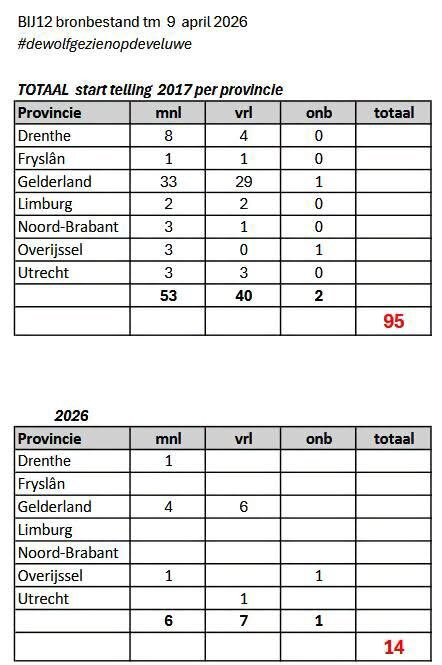 BIJ12 bronbestand tm 9 april 2026
#dewolfgezienopdeveluwe

TOTAAL start telling 2017 per provincie

| Provincie | mnl | vrl | onb | totaal |
|---|---|---|---|---|
| Drenthe | 8 | 4 | 0 | |
| Fryslân | 1 | 1 | 0 | |
| Gelderland | 33 | 29 | 1 | |
| Limburg | 2 | 2 | 0 | |
| Noord-Brabant | 3 | 1 | 0 | |
| Overijssel | 3 | 0 | 1 | |
| Utrecht | 3 | 3 | 0 | |
| | 53 | 40 | 2 | |
| | | | | 95 |

2026

| Provincie | mnl | vrl | onb | totaal |
|---|---|---|---|---|
| Drenthe | 1 | | | |
| Fryslân | | | | |
| Gelderland | 4 | 6 | | |
| Limburg | | | | |
| Noord-Brabant | | | | |
| Overijssel | 1 | | 1 | |
| Utrecht | | 1 | | |
| | 6 | 7 | 1 | |
| | | | | 14 |